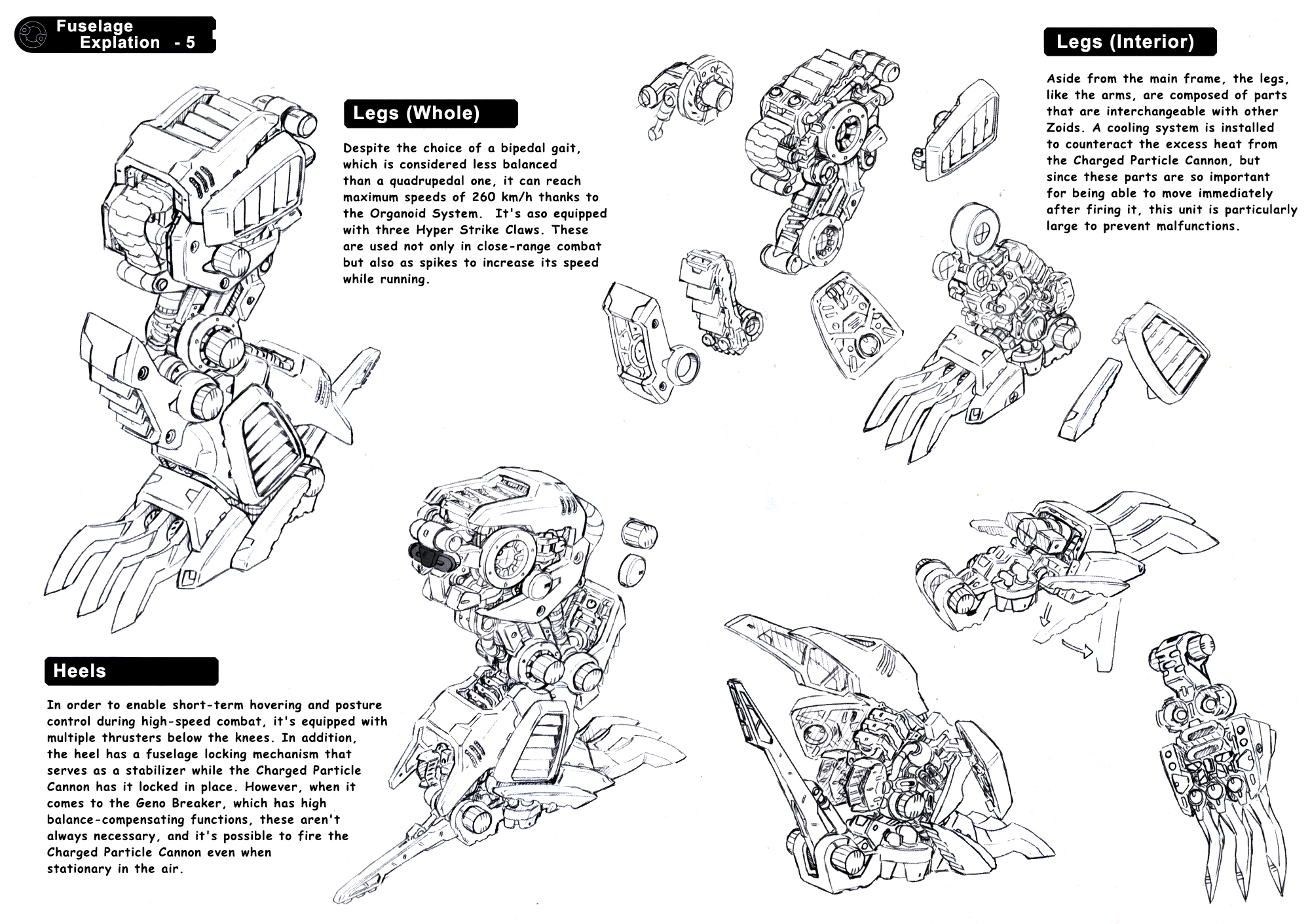 Fuselage Explation - 5

Legs (Whole)

Despite the choice of a bipedal gait, which is considered less balanced than a quadrupedal one, it can reach maximum speeds of 260 km/h thanks to the Organoid System. It's aso equipped with three Hyper Strike Claws. These are used not only in close-range combat but also as spikes to increase its speed while running.

Legs (Interior)

Aside from the main frame, the legs, like the arms, are composed of parts that are interchangeable with other Zoids. A cooling system is installed to counteract the excess heat from the Charged Particle Cannon, but since these parts are so important for being able to move immediately after firing it, this unit is particularly large to prevent malfunctions.

Heels

In order to enable short-term hovering and posture control during high-speed combat, it's equipped with multiple thrusters below the knees. In addition, the heel has a fuselage locking mechanism that serves as a stabilizer while the Charged Particle Cannon has it locked in place. However, when it comes to the Geno Breaker, which has high balance-compensating functions, these aren't always necessary, and it's possible to fire the Charged Particle Cannon even when stationary in the air.